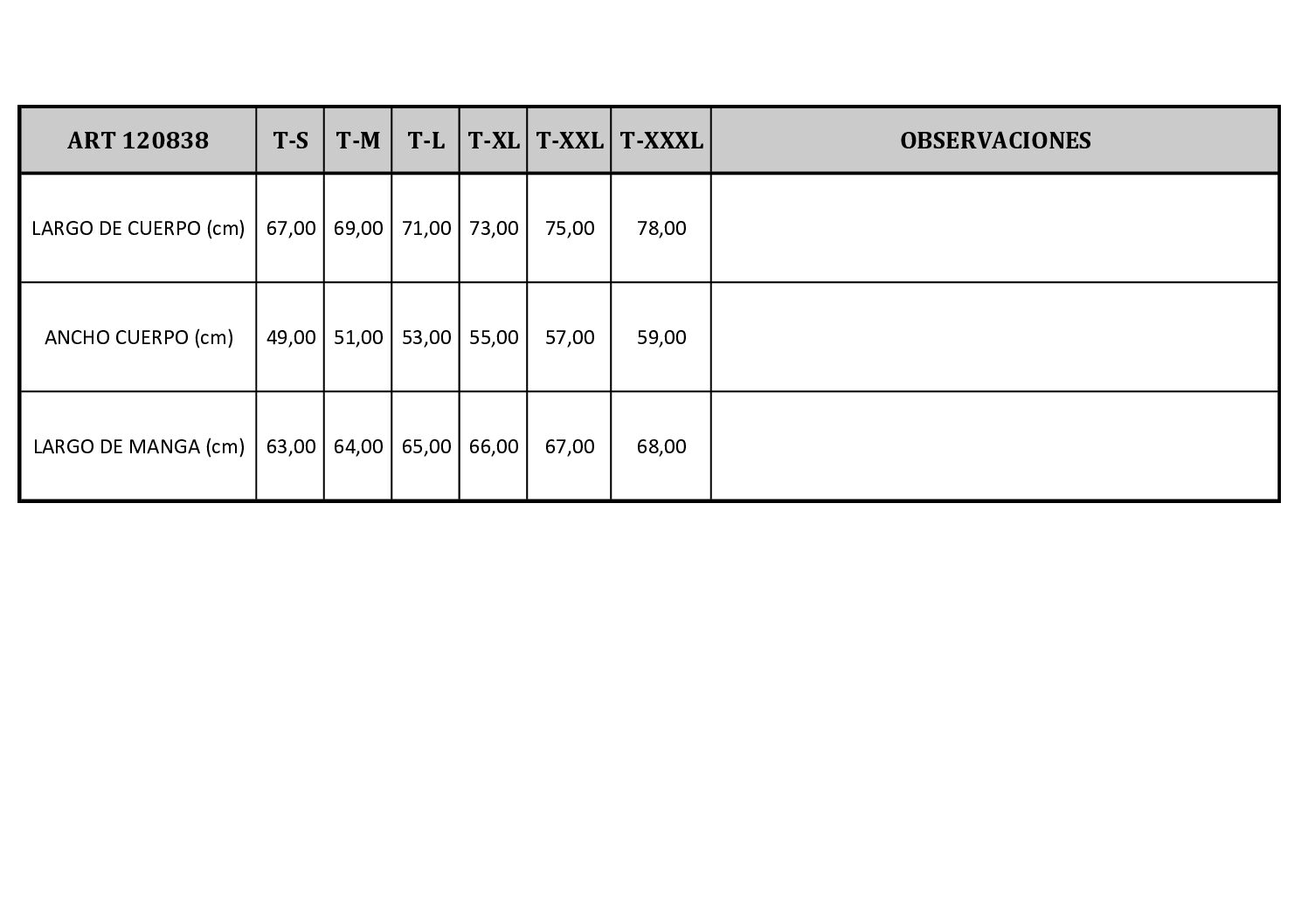 | ART 120838 | T-S | T-M | T-L | T-XL | T-XXL | T-XXXL | OBSERVACIONES |
|---|---|---|---|---|---|---|---|
| LARGO DE CUERPO (cm) | 67,00 | 69,00 | 71,00 | 73,00 | 75,00 | 78,00 | |
| ANCHO CUERPO (cm) | 49,00 | 51,00 | 53,00 | 55,00 | 57,00 | 59,00 | |
| LARGO DE MANGA (cm) | 63,00 | 64,00 | 65,00 | 66,00 | 67,00 | 68,00 | |